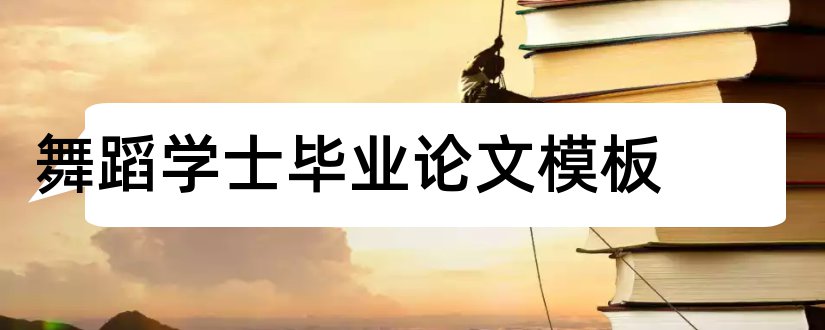 舞蹈学士毕业论文模板